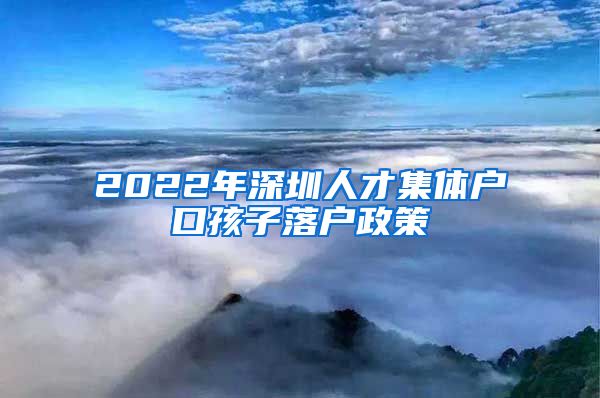 2022年深圳人才集体户口孩子落户政策